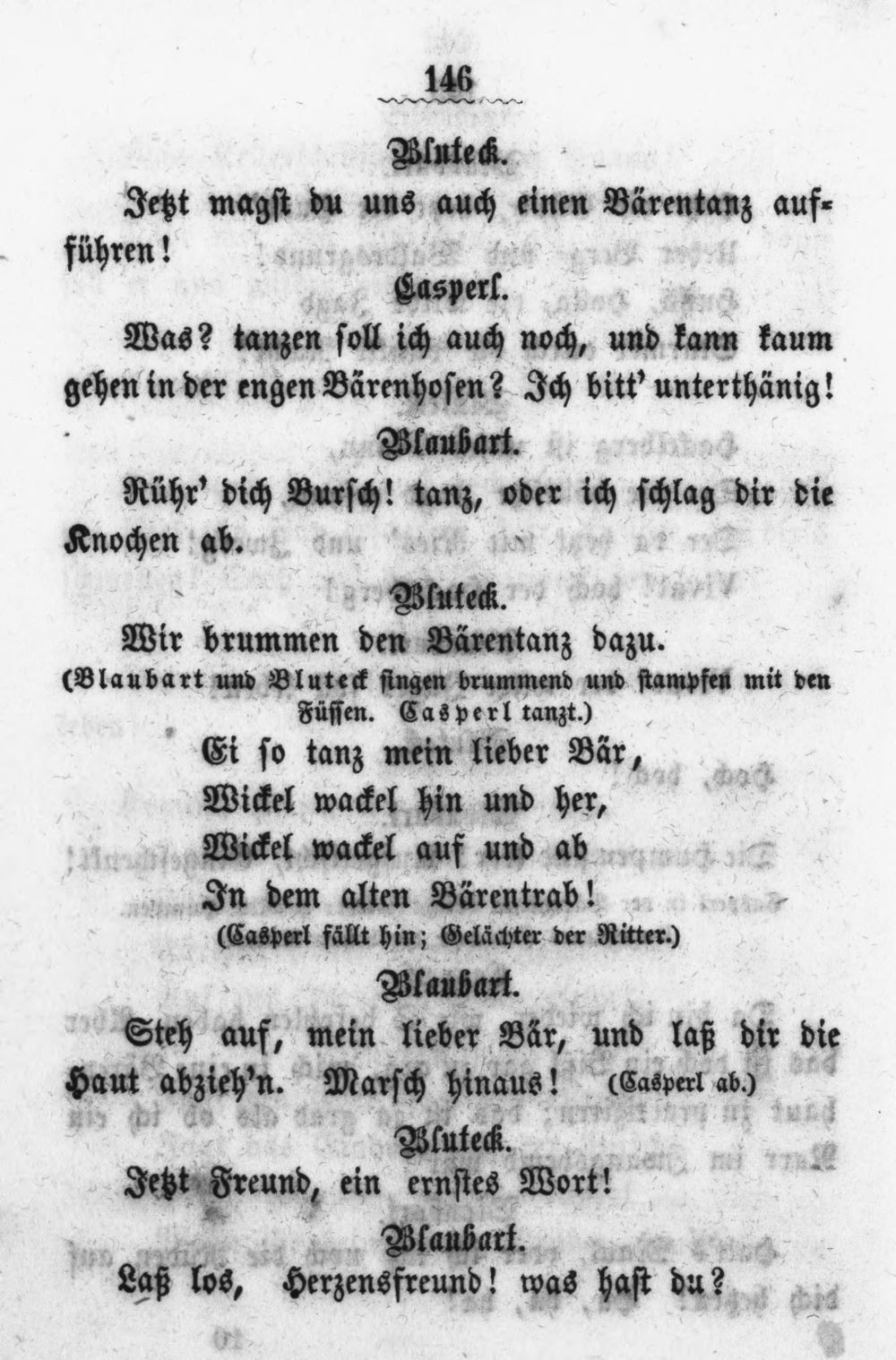 146

Bluteck.

Jetzt magst du uns auch einen Bärentanz aufführen!

Casperl.

Was? tanzen soll ich auch noch, und kann kaum gehen in der engen Bärenhosen? Ich bitt' unterthänig!

Blaubart.

Rühr' dich Bursch! tanz, oder ich schlag dir die Knochen ab.

Bluteck.

Wir brummen den Bärentanz dazu.

(Blaubart und Bluteck singen brummend und stampfen mit den Füssen. Casperl tanzt.)

Ei so tanz mein lieber Bär,
Wickel wackel hin und her,
Wickel wackel auf und ab
In dem alten Bärentrab!

(Casperl fällt hin; Gelächter der Ritter.)

Blaubart.

Steh auf, mein lieber Bär, und laß dir die Haut abzieh'n. Marsch hinaus! (Casperl ab.)

Bluteck.

Jetzt Freund, ein ernstes Wort!

Blaubart.

Laß los, Herzensfreund! was hast du?